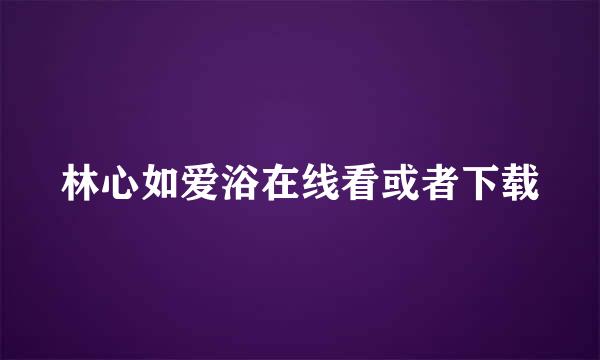 林心如爱浴在线看或者下载